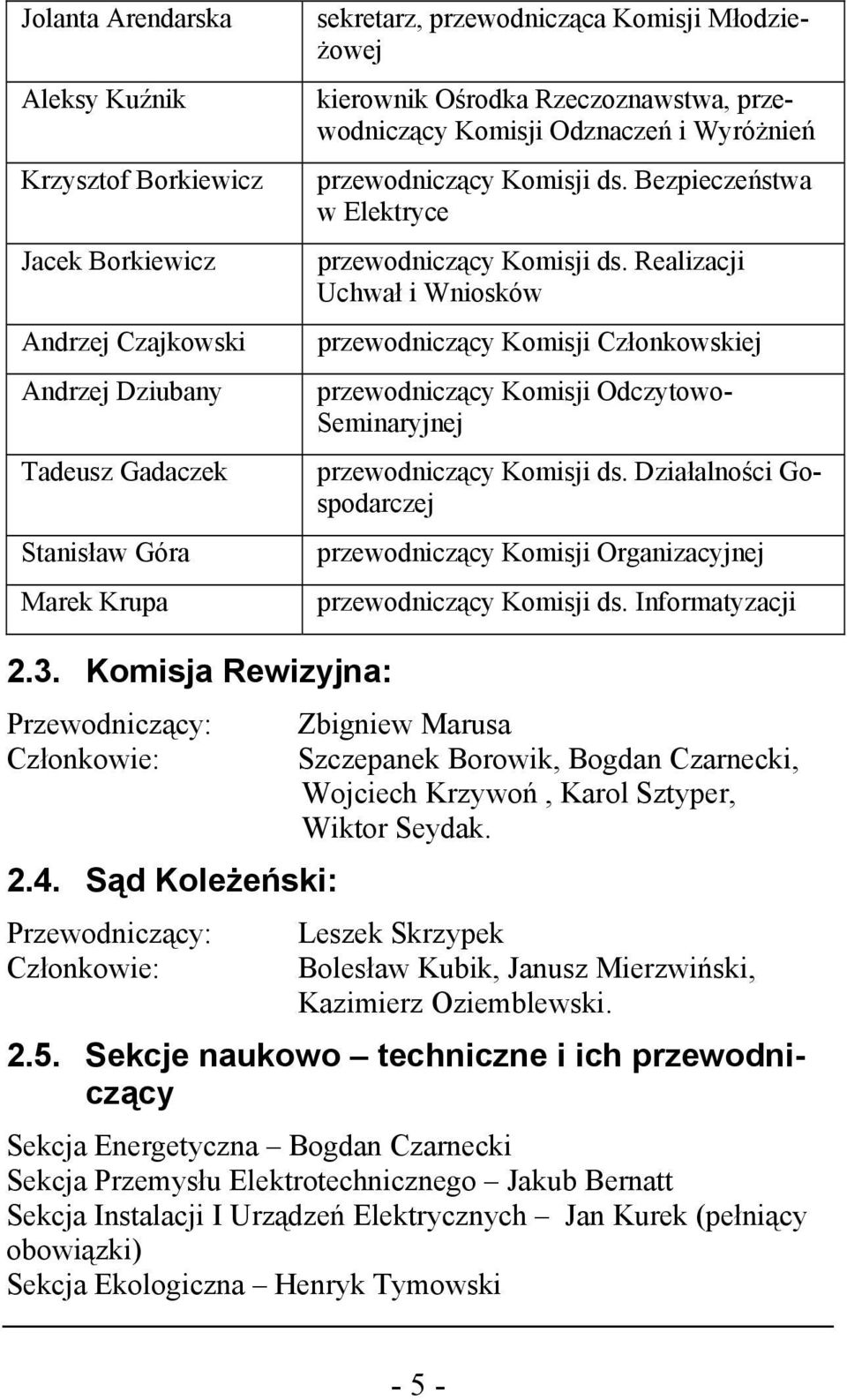 | | |
|---|---|
| Jolanta Arendarska | sekretarz, przewodnicząca Komisji Młodzieżowej |
| Aleksy Kuźnik | kierownik Ośrodka Rzeczoznawstwa, przewodniczący Komisji Odznaczeń i Wyróżnień |
| Krzysztof Borkiewicz | przewodniczący Komisji ds. Bezpieczeństwa w Elektryce |
| Jacek Borkiewicz | przewodniczący Komisji ds. Realizacji Uchwał i Wniosków |
| Andrzej Czajkowski | przewodniczący Komisji Członkowskiej |
| Andrzej Dziubany | przewodniczący Komisji Odczytowo-Seminaryjnej |
| Tadeusz Gadaczek | przewodniczący Komisji ds. Działalności Gospodarczej |
| Stanisław Góra | przewodniczący Komisji Organizacyjnej |
| Marek Krupa | przewodniczący Komisji ds. Informatyzacji |

2.3. Komisja Rewizyjna:

Przewodniczący: Zbigniew Marusa
Członkowie: Szczepanek Borowik, Bogdan Czarnecki, Wojciech Krzywoń , Karol Sztyper, Wiktor Seydak.

2.4. Sąd Koleżeński:

Przewodniczący: Leszek Skrzypek
Członkowie: Bolesław Kubik, Janusz Mierzwiński, Kazimierz Oziemblewski.

2.5. Sekcje naukowo – techniczne i ich przewodniczący

Sekcja Energetyczna – Bogdan Czarnecki
Sekcja Przemysłu Elektrotechnicznego – Jakub Bernatt
Sekcja Instalacji I Urządzeń Elektrycznych – Jan Kurek (pełniący obowiązki)
Sekcja Ekologiczna – Henryk Tymowski

- 5 -